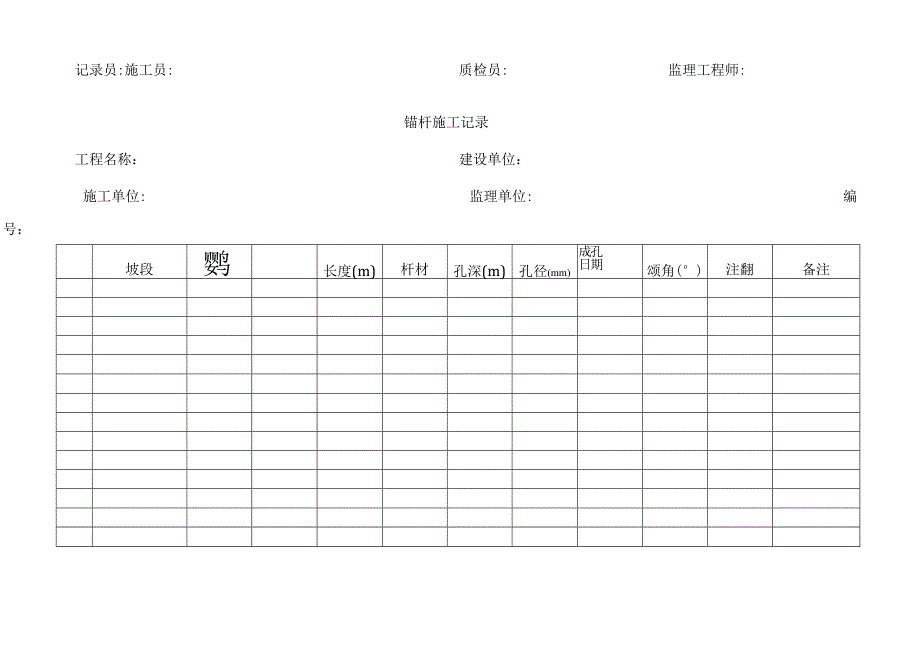 记录员:施工员:　　质检员:　　监理工程师:

锚杆施工记录

工程名称:　　建设单位:

施工单位:　　监理单位:　　编号:

|  | 坡段 | 鹦 |  | 长度(m) | 杆材 | 孔深(m) | 孔径(mm) | 成孔日期 | 颂角(°) | 注翻 | 备注 |
|---|---|---|---|---|---|---|---|---|---|---|---|
|  |  |  |  |  |  |  |  |  |  |  |  |
|  |  |  |  |  |  |  |  |  |  |  |  |
|  |  |  |  |  |  |  |  |  |  |  |  |
|  |  |  |  |  |  |  |  |  |  |  |  |
|  |  |  |  |  |  |  |  |  |  |  |  |
|  |  |  |  |  |  |  |  |  |  |  |  |
|  |  |  |  |  |  |  |  |  |  |  |  |
|  |  |  |  |  |  |  |  |  |  |  |  |
|  |  |  |  |  |  |  |  |  |  |  |  |
|  |  |  |  |  |  |  |  |  |  |  |  |
|  |  |  |  |  |  |  |  |  |  |  |  |
|  |  |  |  |  |  |  |  |  |  |  |  |
|  |  |  |  |  |  |  |  |  |  |  |  |
|  |  |  |  |  |  |  |  |  |  |  |  |